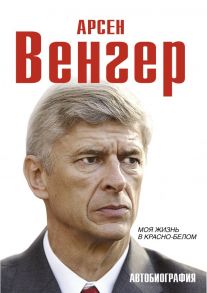 АРСЕН
Венгер

МОЯ ЖИЗНЬ
В КРАСНО-БЕЛОМ

АВТОБИОГРАФИЯ